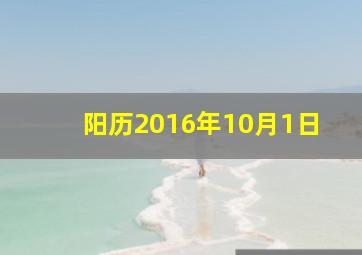 阳历2016年10月1日